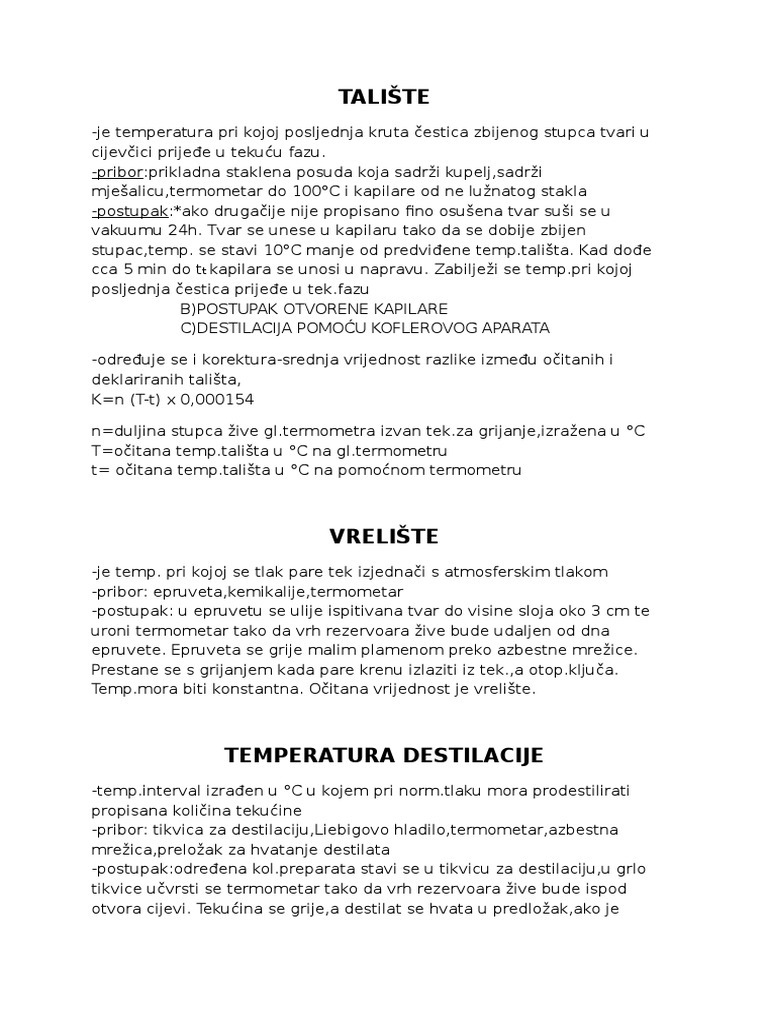 TALIŠTE

-je temperatura pri kojoj posljednja kruta čestica zbijenog stupca tvari u cijevčici prijeđe u tekuću fazu.
-pribor:prikladna staklena posuda koja sadrži kupelj,sadrži mješalicu,termometar do 100°C i kapilare od ne lužnatog stakla
-postupak:*ako drugačije nije propisano fino osušena tvar suši se u vakuumu 24h. Tvar se unese u kapilaru tako da se dobije zbijen stupac,temp. se stavi 10°C manje od predviđene temp.tališta. Kad dođe cca 5 min do $t_t$ kapilara se unosi u napravu. Zabilježi se temp.pri kojoj posljednja čestica prijeđe u tek.fazu
B)POSTUPAK OTVORENE KAPILARE
C)DESTILACIJA POMOĆU KOFLEROVOG APARATA

-određuje se i korektura-srednja vrijednost razlike između očitanih i deklariranih tališta,
K=n (T-t) x 0,000154

n=duljina stupca žive gl.termometra izvan tek.za grijanje,izražena u °C
T=očitana temp.tališta u °C na gl.termometru
t= očitana temp.tališta u °C na pomoćnom termometru

VRELIŠTE

-je temp. pri kojoj se tlak pare tek izjednači s atmosferskim tlakom
-pribor: epruveta,kemikalije,termometar
-postupak: u epruvetu se ulije ispitivana tvar do visine sloja oko 3 cm te uroni termometar tako da vrh rezervoara žive bude udaljen od dna epruvete. Epruveta se grije malim plamenom preko azbestne mrežice. Prestane se s grijanjem kada pare krenu izlaziti iz tek.,a otop.ključa. Temp.mora biti konstantna. Očitana vrijednost je vrelište.

TEMPERATURA DESTILACIJE

-temp.interval izrađen u °C u kojem pri norm.tlaku mora prodestilirati propisana količina tekućine
-pribor: tikvica za destilaciju,Liebigovo hladilo,termometar,azbestna mrežica,preložak za hvatanje destilata
-postupak:određena kol.preparata stavi se u tikvicu za destilaciju,u grlo tikvice učvrsti se termometar tako da vrh rezervoara žive bude ispod otvora cijevi. Tekućina se grije,a destilat se hvata u predložak,ako je